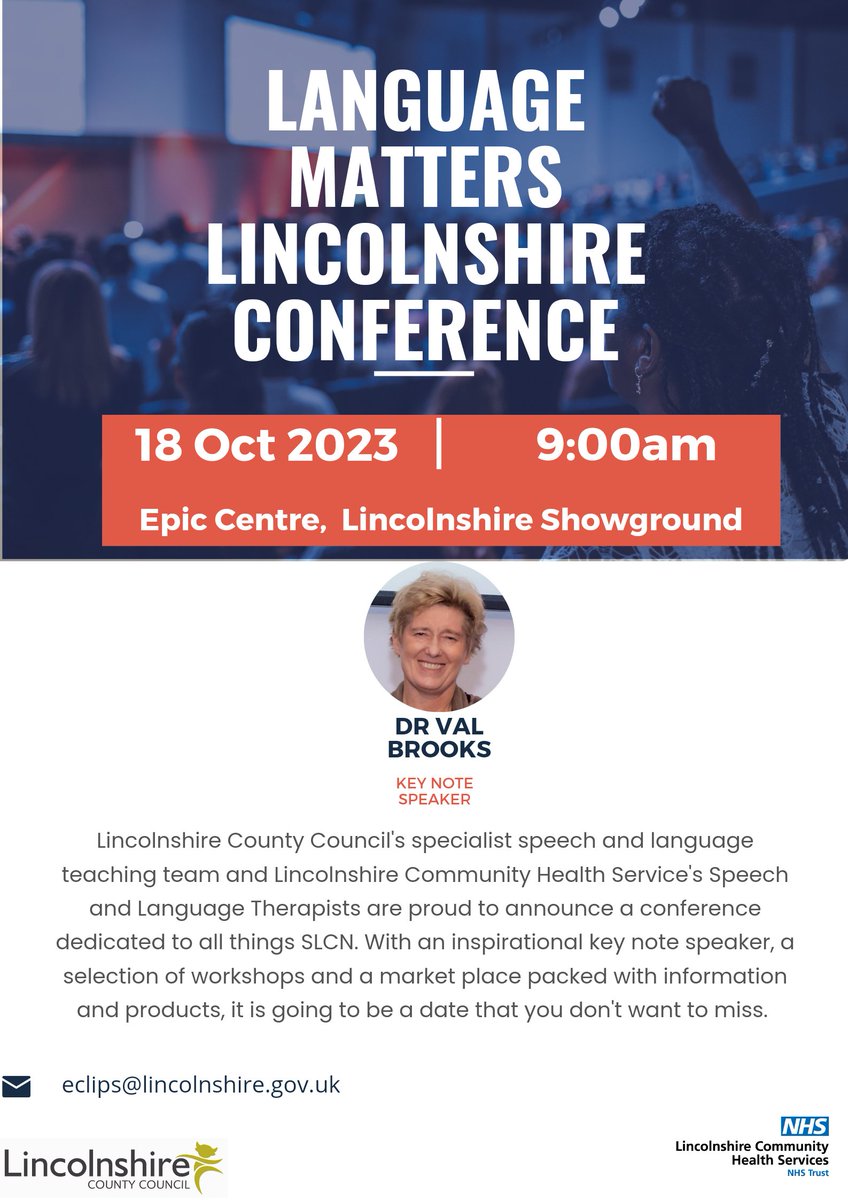 LANGUAGE MATTERS LINCOLNSHIRE CONFERENCE

18 Oct 2023 | 9:00am

Epic Centre, Lincolnshire Showground

DR VAL BROOKS

KEY NOTE SPEAKER

Lincolnshire County Council's specialist speech and language teaching team and Lincolnshire Community Health Service's Speech and Language Therapists are proud to announce a conference dedicated to all things SLCN. With an inspirational key note speaker, a selection of workshops and a market place packed with information and products, it is going to be a date that you don't want to miss.

eclips@lincolnshire.gov.uk

Lincolnshire
COUNTY COUNCIL

NHS
Lincolnshire Community Health Services
NHS Trust